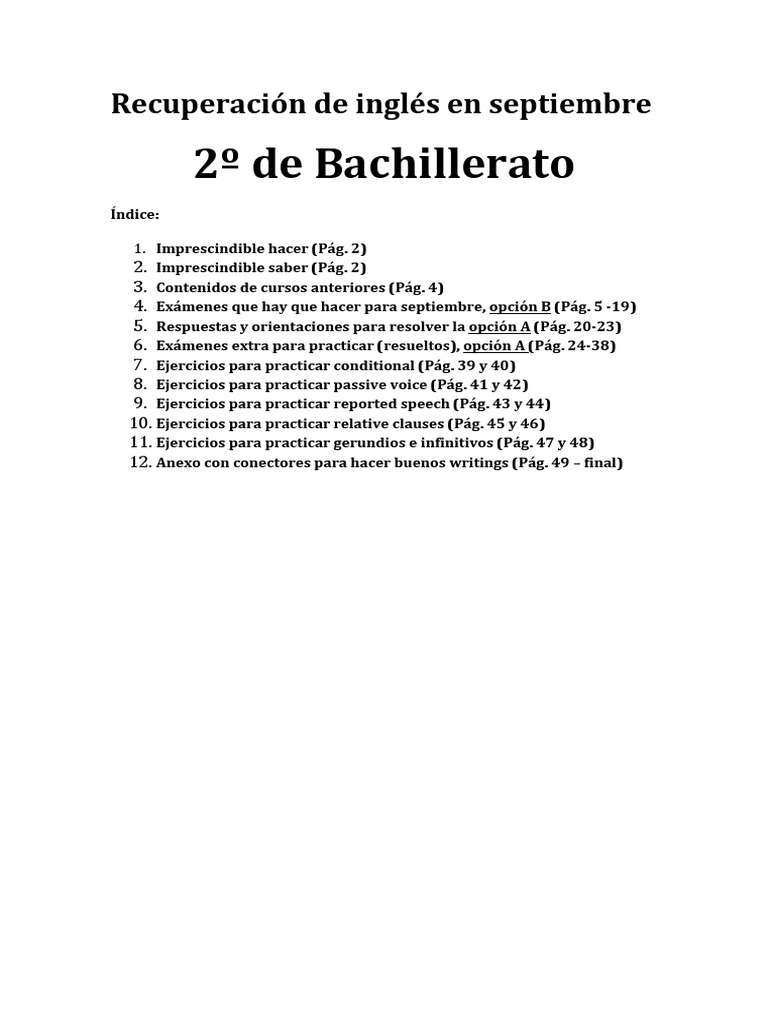 Recuperación de inglés en septiembre

2º de Bachillerato

Índice:

1. Imprescindible hacer (Pág. 2)
2. Imprescindible saber (Pág. 2)
3. Contenidos de cursos anteriores (Pág. 4)
4. Exámenes que hay que hacer para septiembre, opción B (Pág. 5 -19)
5. Respuestas y orientaciones para resolver la opción A (Pág. 20-23)
6. Exámenes extra para practicar (resueltos), opción A (Pág. 24-38)
7. Ejercicios para practicar conditional (Pág. 39 y 40)
8. Ejercicios para practicar passive voice (Pág. 41 y 42)
9. Ejercicios para practicar reported speech (Pág. 43 y 44)
10. Ejercicios para practicar relative clauses (Pág. 45 y 46)
11. Ejercicios para practicar gerundios e infinitivos (Pág. 47 y 48)
12. Anexo con conectores para hacer buenos writings (Pág. 49 – final)